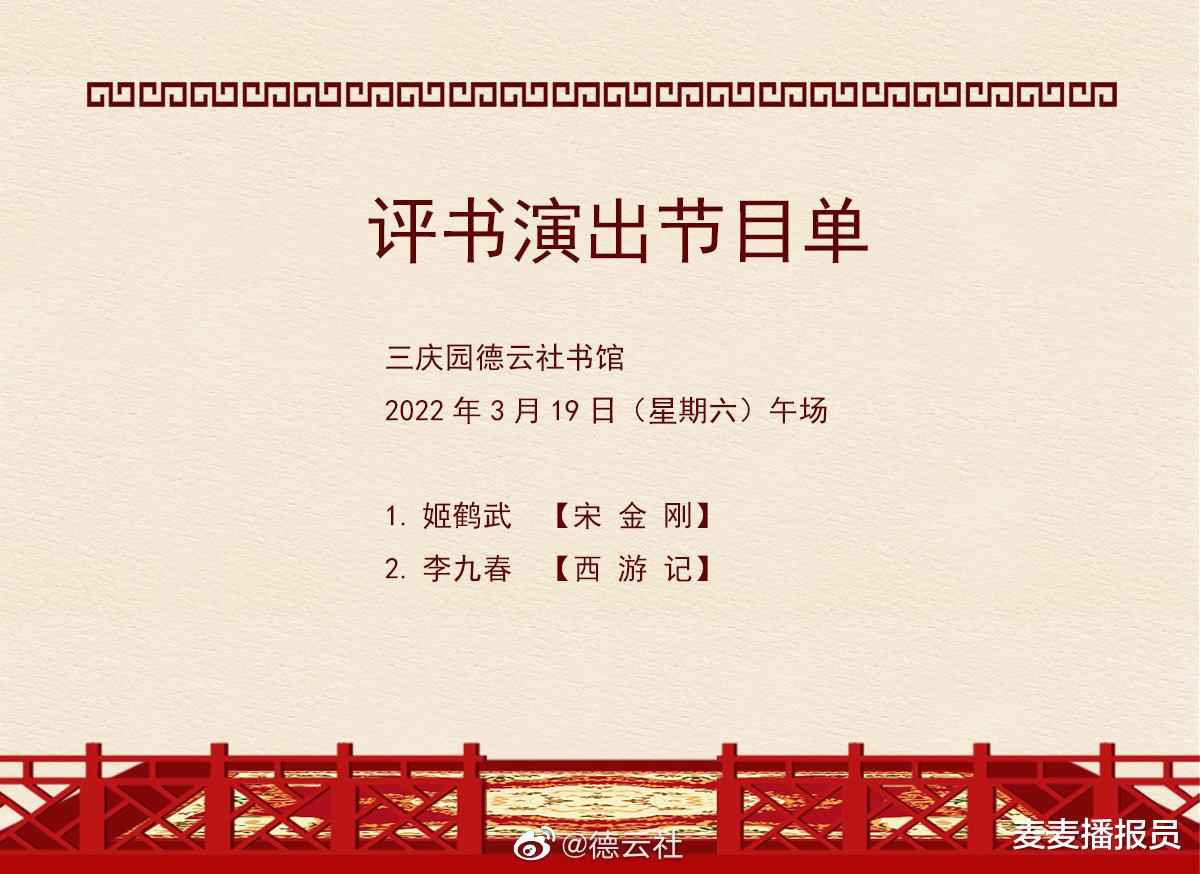 评书演出节目单

三庆园德云社书馆
2022 年 3 月 19 日（星期六）午场

1. 姬鹤武 【宋 金 刚】
2. 李九春 【西 游 记】

@德云社

麦麦播报员